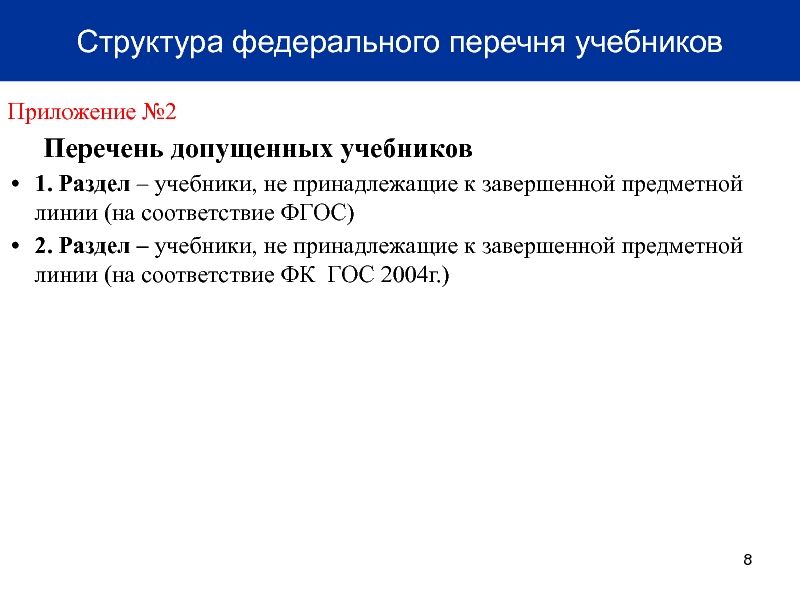 Структура федерального перечня учебников

Приложение №2

Перечень допущенных учебников

• 1. Раздел – учебники, не принадлежащие к завершенной предметной линии (на соответствие ФГОС)
• 2. Раздел – учебники, не принадлежащие к завершенной предметной линии (на соответствие ФК ГОС 2004г.)

8